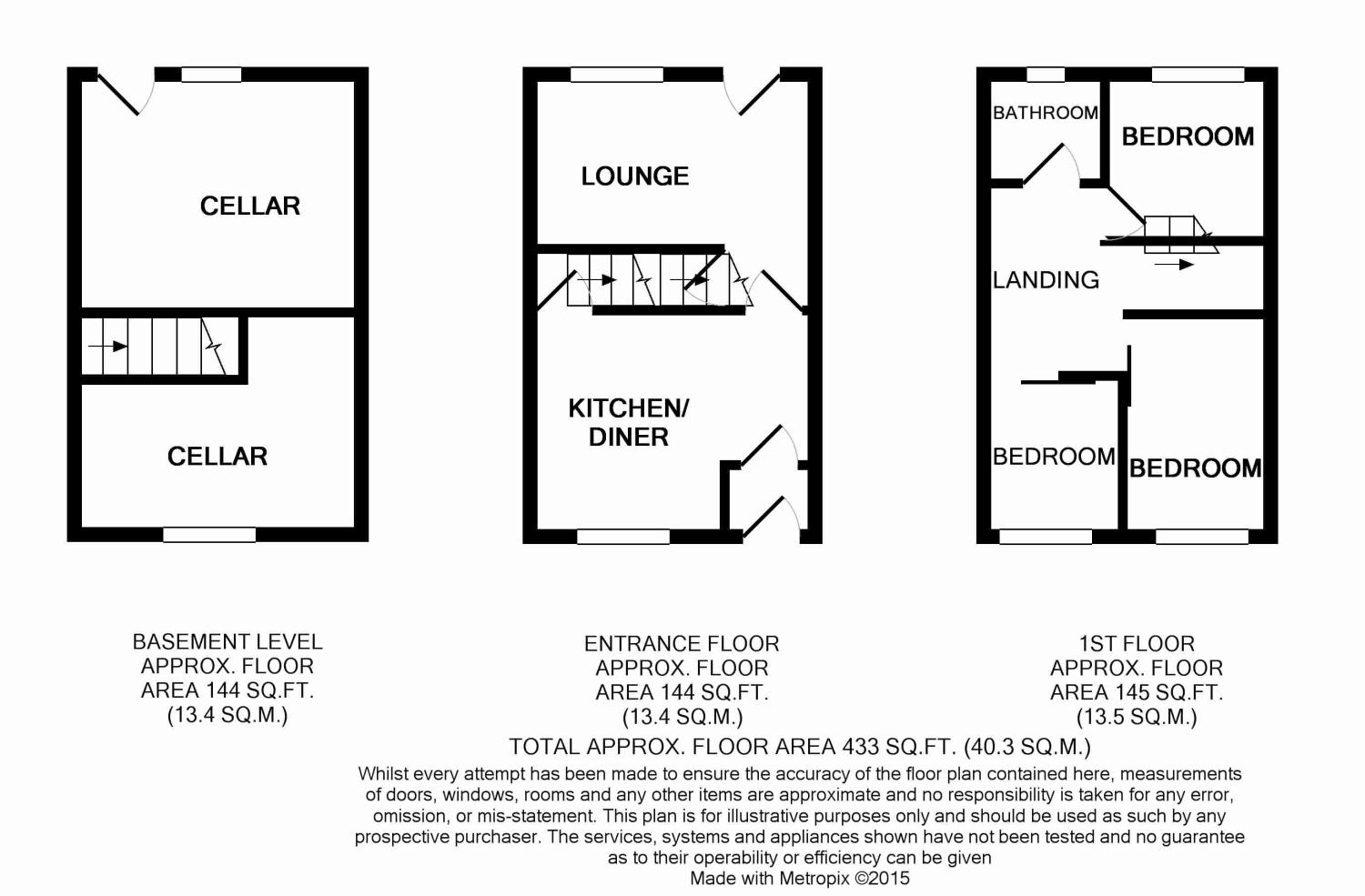 CELLAR

CELLAR

LOUNGE

KITCHEN/ DINER

BATHROOM

BEDROOM

LANDING

BEDROOM

BEDROOM

BASEMENT LEVEL
APPROX. FLOOR
AREA 144 SQ.FT.
(13.4 SQ.M.)

ENTRANCE FLOOR
APPROX. FLOOR
AREA 144 SQ.FT.
(13.4 SQ.M.)

1ST FLOOR
APPROX. FLOOR
AREA 145 SQ.FT.
(13.5 SQ.M.)

TOTAL APPROX. FLOOR AREA 433 SQ.FT. (40.3 SQ.M.)

Whilst every attempt has been made to ensure the accuracy of the floor plan contained here, measurements of doors, windows, rooms and any other items are approximate and no responsibility is taken for any error, omission, or mis-statement. This plan is for illustrative purposes only and should be used as such by any prospective purchaser. The services, systems and appliances shown have not been tested and no guarantee as to their operability or efficiency can be given
Made with Metropix ©2015